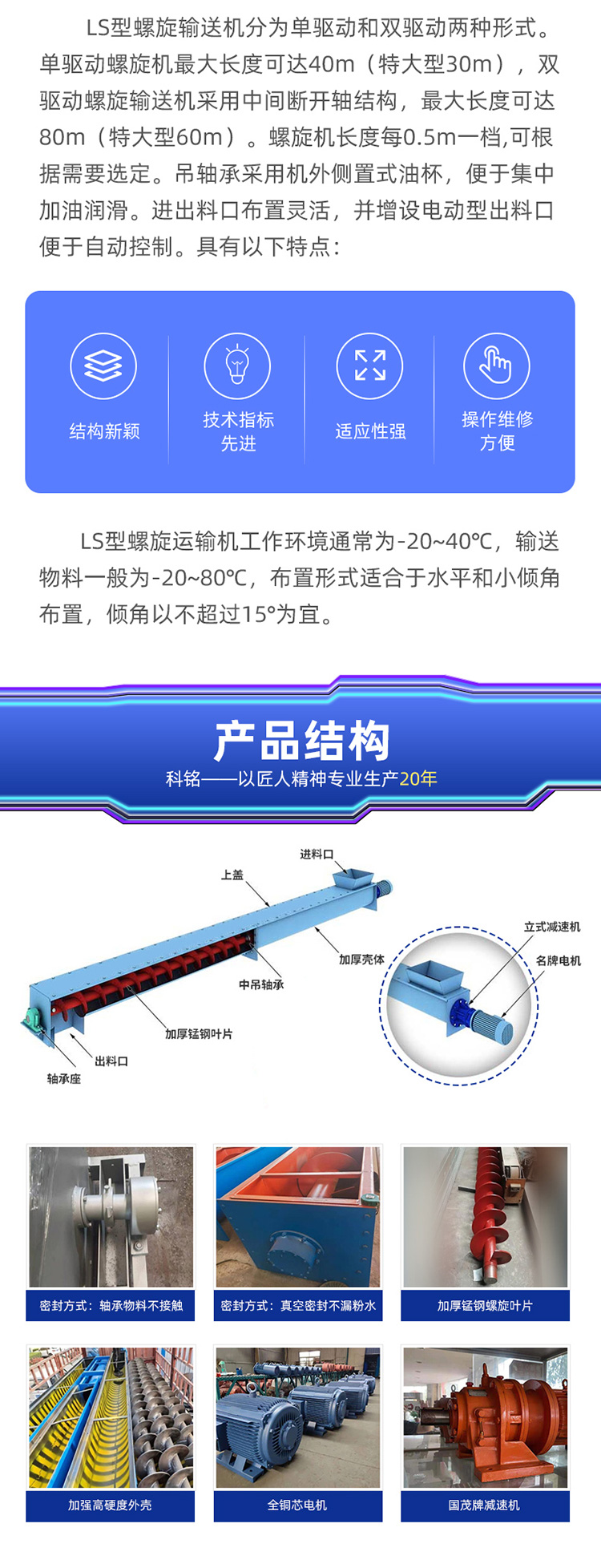 LS型螺旋输送机分为单驱动和双驱动两种形式。单驱动螺旋机最大长度可达40m（特大型30m），双驱动螺旋输送机采用中间断开轴结构，最大长度可达80m（特大型60m）。螺旋机长度每0.5m一档,可根据需要选定。吊轴承采用机外侧置式油杯，便于集中加油润滑。进出料口布置灵活，并增设电动型出料口便于自动控制。具有以下特点：

结构新颖

技术指标
先进

适应性强

操作维修
方便

LS型螺旋运输机工作环境通常为-20~40℃，输送物料一般为-20~80℃，布置形式适合于水平和小倾角布置，倾角以不超过15°为宜。

产品结构
科铭——以匠人精神专业生产20年

进料口
上盖
加厚壳体
中吊轴承
加厚锰钢叶片
出料口
轴承座
立式减速机
名牌电机

密封方式：轴承物料不接触

密封方式：真空密封不漏粉水

加厚锰钢螺旋叶片

加强高硬度外壳

全铜芯电机

国茂牌减速机